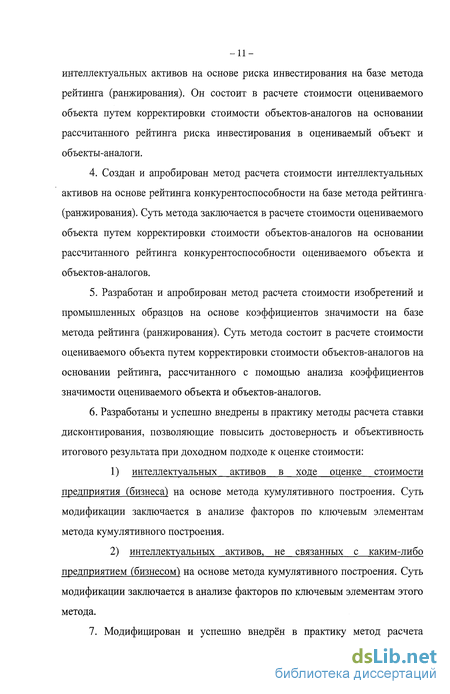 – 11 –

интеллектуальных активов на основе риска инвестирования на базе метода рейтинга (ранжирования). Он состоит в расчете стоимости оцениваемого объекта путем корректировки стоимости объектов-аналогов на основании рассчитанного рейтинга риска инвестирования в оцениваемый объект и объекты-аналоги.

4. Создан и апробирован метод расчета стоимости интеллектуальных активов на основе рейтинга конкурентоспособности на базе метода рейтинга (ранжирования). Суть метода заключается в расчете стоимости оцениваемого объекта путем корректировки стоимости объектов-аналогов на основании рассчитанного рейтинга конкурентоспособности оцениваемого объекта и объектов-аналогов.

5. Разработан и апробирован метод расчета стоимости изобретений и промышленных образцов на основе коэффициентов значимости на базе метода рейтинга (ранжирования). Суть метода состоит в расчете стоимости оцениваемого объекта путем корректировки стоимости объектов-аналогов на основании рейтинга, рассчитанного с помощью анализа коэффициентов значимости оцениваемого объекта и объектов-аналогов.

6. Разработаны и успешно внедрены в практику методы расчета ставки дисконтирования, позволяющие повысить достоверность и объективность итогового результата при доходном подходе к оценке стоимости:

1) интеллектуальных активов в ходе оценке стоимости предприятия (бизнеса) на основе метода кумулятивного построения. Суть модификации заключается в анализе факторов по ключевым элементам метода кумулятивного построения.

2) интеллектуальных активов, не связанных с каким-либо предприятием (бизнесом) на основе метода кумулятивного построения. Суть модификации заключается в анализе факторов по ключевым элементам этого метода.

7. Модифицирован и успешно внедрён в практику метод расчета

dsLib.net
библиотека диссертаций